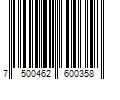 7 500462 600358